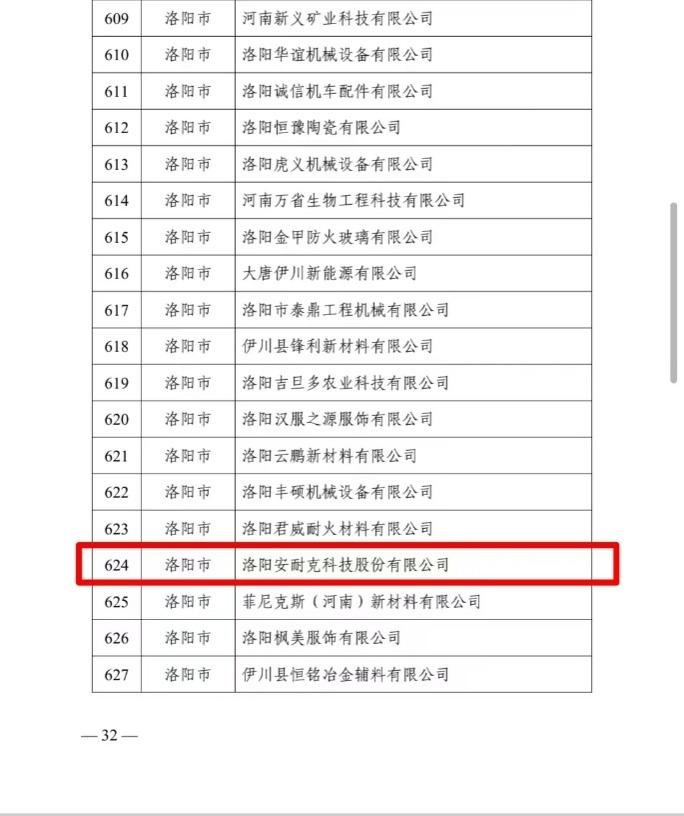 | 609 | 洛阳市 | 河南新义矿业科技有限公司 |
|---|---|---|
| 610 | 洛阳市 | 洛阳华谊机械设备有限公司 |
| 611 | 洛阳市 | 洛阳诚信机车配件有限公司 |
| 612 | 洛阳市 | 洛阳恒豫陶瓷有限公司 |
| 613 | 洛阳市 | 洛阳虎义机械设备有限公司 |
| 614 | 洛阳市 | 河南万省生物工程科技有限公司 |
| 615 | 洛阳市 | 洛阳金甲防火玻璃有限公司 |
| 616 | 洛阳市 | 大唐伊川新能源有限公司 |
| 617 | 洛阳市 | 洛阳市泰鼎工程机械有限公司 |
| 618 | 洛阳市 | 伊川县锋利新材料有限公司 |
| 619 | 洛阳市 | 洛阳吉旦多农业科技有限公司 |
| 620 | 洛阳市 | 洛阳汉服之源服饰有限公司 |
| 621 | 洛阳市 | 洛阳云鹏新材料有限公司 |
| 622 | 洛阳市 | 洛阳丰硕机械设备有限公司 |
| 623 | 洛阳市 | 洛阳君威耐火材料有限公司 |
| 624 | 洛阳市 | 洛阳安耐克科技股份有限公司 |
| 625 | 洛阳市 | 菲尼克斯（河南）新材料有限公司 |
| 626 | 洛阳市 | 洛阳枫美服饰有限公司 |
| 627 | 洛阳市 | 伊川县恒铭冶金辅料有限公司 |

— 32 —